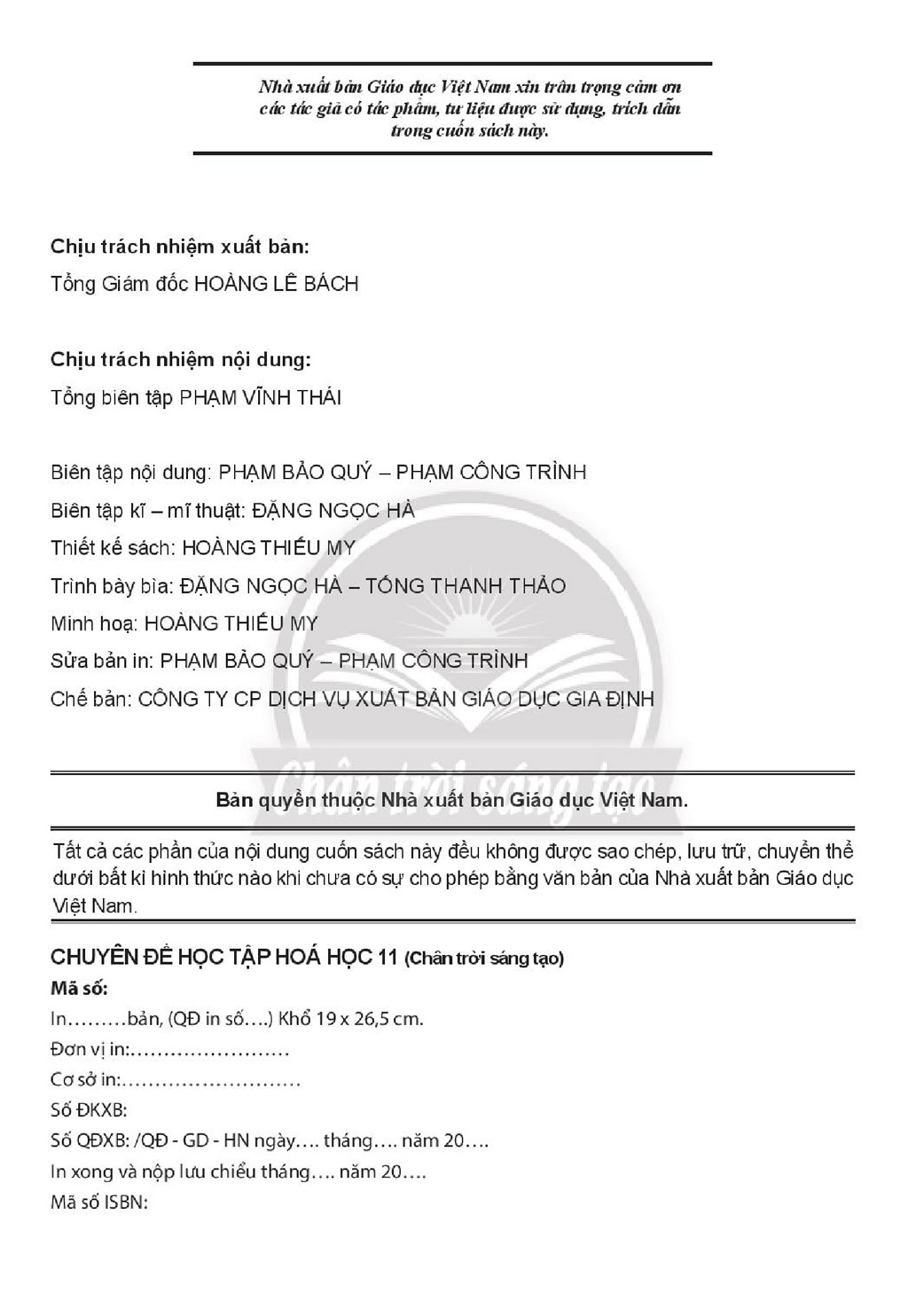 Nhà xuất bản Giáo dục Việt Nam xin trân trọng cảm ơn các tác giả có tác phẩm, tư liệu được sử dụng, trích dẫn trong cuốn sách này.

Chịu trách nhiệm xuất bản:
Tổng Giám đốc HOÀNG LÊ BÁCH

Chịu trách nhiệm nội dung:
Tổng biên tập PHẠM VĨNH THÁI

Biên tập nội dung: PHẠM BẢO QUÝ – PHẠM CÔNG TRÌNH
Biên tập kĩ – mĩ thuật: ĐẶNG NGỌC HÀ
Thiết kế sách: HOÀNG THIẾU MY
Trình bày bìa: ĐẶNG NGỌC HÀ – TỐNG THANH THẢO
Minh hoạ: HOÀNG THIẾU MY
Sửa bản in: PHẠM BẢO QUÝ – PHẠM CÔNG TRÌNH
Chế bản: CÔNG TY CP DỊCH VỤ XUẤT BẢN GIÁO DỤC GIA ĐỊNH

Bản quyền thuộc Nhà xuất bản Giáo dục Việt Nam.

Tất cả các phần của nội dung cuốn sách này đều không được sao chép, lưu trữ, chuyển thể dưới bất kì hình thức nào khi chưa có sự cho phép bằng văn bản của Nhà xuất bản Giáo dục Việt Nam.

CHUYÊN ĐỀ HỌC TẬP HOÁ HỌC 11 (Chân trời sáng tạo)
Mã số:
In………bản, (QĐ in số….) Khổ 19 x 26,5 cm.
Đơn vị in:……………………
Cơ sở in:………………………
Số ĐKXB:
Số QĐXB: /QĐ - GD - HN ngày…. tháng…. năm 20….
In xong và nộp lưu chiểu tháng…. năm 20….
Mã số ISBN:

Chân trời sáng tạo